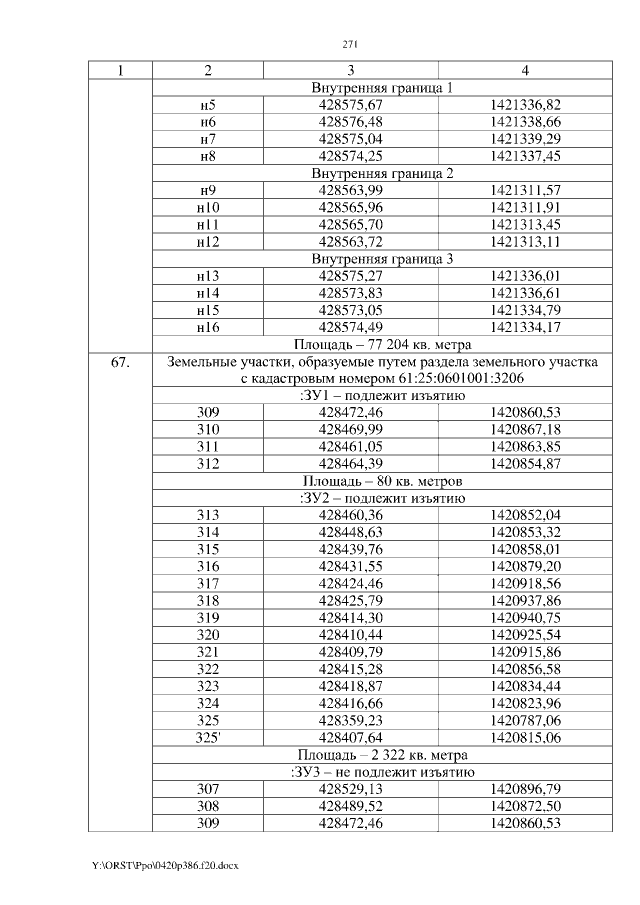 271

| 1 | 2 | 3 | 4 |
|---|---|---|---|
| | Внутренняя граница 1 | | |
| | н5 | 428575,67 | 1421336,82 |
| | н6 | 428576,48 | 1421338,66 |
| | н7 | 428575,04 | 1421339,29 |
| | н8 | 428574,25 | 1421337,45 |
| | Внутренняя граница 2 | | |
| | н9 | 428563,99 | 1421311,57 |
| | н10 | 428565,96 | 1421311,91 |
| | н11 | 428565,70 | 1421313,45 |
| | н12 | 428563,72 | 1421313,11 |
| | Внутренняя граница 3 | | |
| | н13 | 428575,27 | 1421336,01 |
| | н14 | 428573,83 | 1421336,61 |
| | н15 | 428573,05 | 1421334,79 |
| | н16 | 428574,49 | 1421334,17 |
| | Площадь – 77 204 кв. метра | | |
| 67. | Земельные участки, образуемые путем раздела земельного участка с кадастровым номером 61:25:0601001:3206 | | |
| | :ЗУ1 – подлежит изъятию | | |
| | 309 | 428472,46 | 1420860,53 |
| | 310 | 428469,99 | 1420867,18 |
| | 311 | 428461,05 | 1420863,85 |
| | 312 | 428464,39 | 1420854,87 |
| | Площадь – 80 кв. метров | | |
| | :ЗУ2 – подлежит изъятию | | |
| | 313 | 428460,36 | 1420852,04 |
| | 314 | 428448,63 | 1420853,32 |
| | 315 | 428439,76 | 1420858,01 |
| | 316 | 428431,55 | 1420879,20 |
| | 317 | 428424,46 | 1420918,56 |
| | 318 | 428425,79 | 1420937,86 |
| | 319 | 428414,30 | 1420940,75 |
| | 320 | 428410,44 | 1420925,54 |
| | 321 | 428409,79 | 1420915,86 |
| | 322 | 428415,28 | 1420856,58 |
| | 323 | 428418,87 | 1420834,44 |
| | 324 | 428416,66 | 1420823,96 |
| | 325 | 428359,23 | 1420787,06 |
| | 325' | 428407,64 | 1420815,06 |
| | Площадь – 2 322 кв. метра | | |
| | :ЗУ3 – не подлежит изъятию | | |
| | 307 | 428529,13 | 1420896,79 |
| | 308 | 428489,52 | 1420872,50 |
| | 309 | 428472,46 | 1420860,53 |

Y:\ORST\Ppo\0420p386.f20.docx